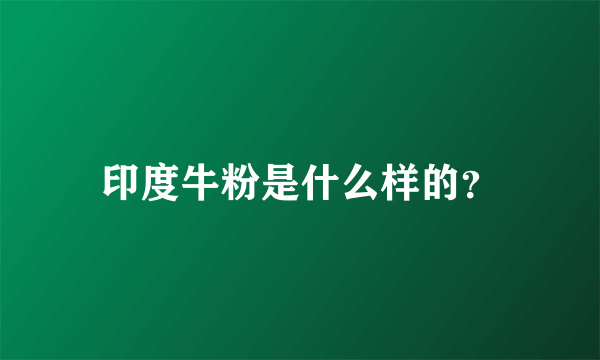 印度牛粉是什么样的?